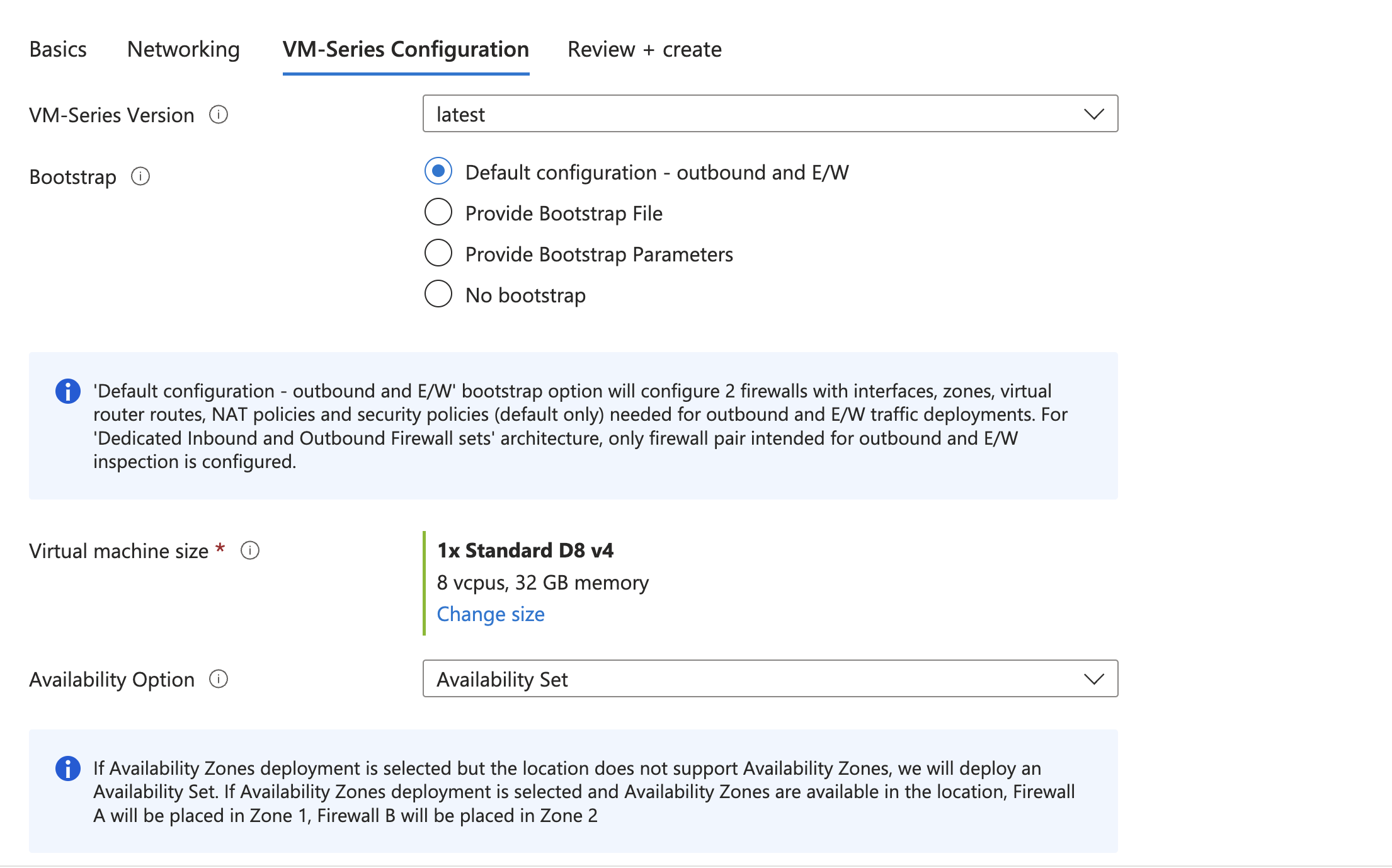 Basics Networking VM-Series Configuration Review + create

VM-Series Version

latest

Bootstrap

Default configuration - outbound and E/W

Provide Bootstrap File

Provide Bootstrap Parameters

No bootstrap

'Default configuration - outbound and E/W' bootstrap option will configure 2 firewalls with interfaces, zones, virtual router routes, NAT policies and security policies (default only) needed for outbound and E/W traffic deployments. For 'Dedicated Inbound and Outbound Firewall sets' architecture, only firewall pair intended for outbound and E/W inspection is configured.

Virtual machine size *

1x Standard D8 v4

8 vcpus, 32 GB memory

Change size

Availability Option

Availability Set

If Availability Zones deployment is selected but the location does not support Availability Zones, we will deploy an Availability Set. If Availability Zones deployment is selected and Availability Zones are available in the location, Firewall A will be placed in Zone 1, Firewall B will be placed in Zone 2